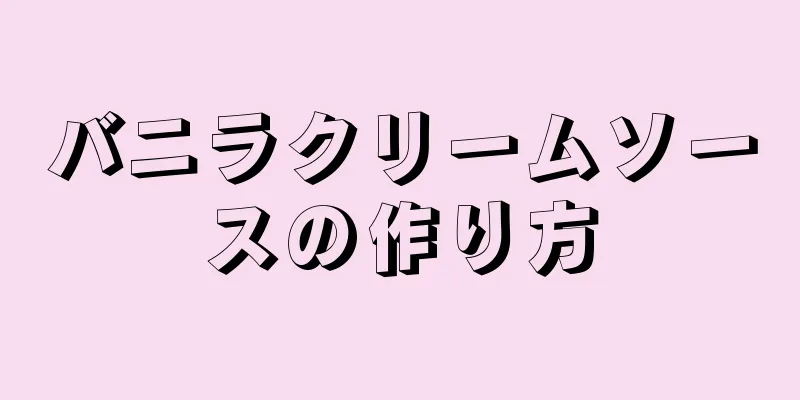 バニラクリームソースの作り方